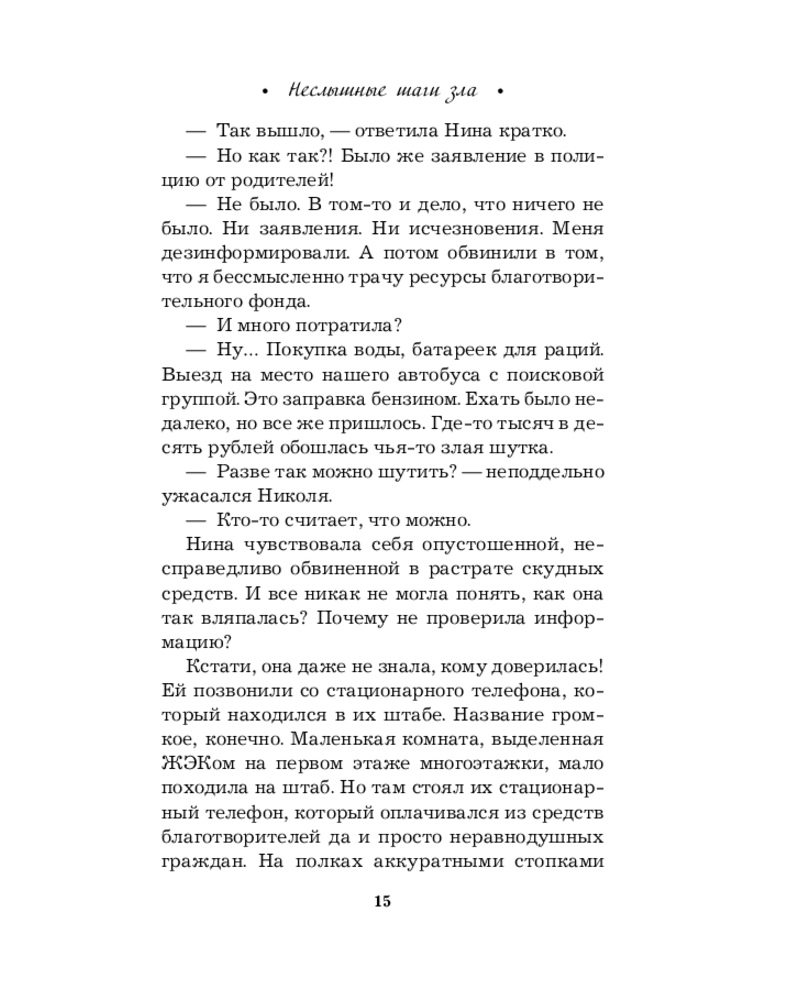 • Неслышные шаги зла •

— Так вышло, — ответила Нина кратко.

— Но как так?! Было же заявление в полицию от родителей!

— Не было. В том-то и дело, что ничего не было. Ни заявления. Ни исчезновения. Меня дезинформировали. А потом обвинили в том, что я бессмысленно трачу ресурсы благотворительного фонда.

— И много потратила?

— Ну... Покупка воды, батареек для раций. Выезд на место нашего автобуса с поисковой группой. Это заправка бензином. Ехать было недалеко, но все же пришлось. Где-то тысяч в десять рублей обошлась чья-то злая шутка.

— Разве так можно шутить? — неподдельно ужасался Николя.

— Кто-то считает, что можно.

Нина чувствовала себя опустошенной, несправедливо обвиненной в растрате скудных средств. И все никак не могла понять, как она так вляпалась? Почему не проверила информацию?

Кстати, она даже не знала, кому доверилась! Ей позвонили со стационарного телефона, который находился в их штабе. Название громкое, конечно. Маленькая комната, выделенная ЖЭКом на первом этаже многоэтажки, мало походила на штаб. Но там стоял их стационарный телефон, который оплачивался из средств благотворителей да и просто неравнодушных граждан. На полках аккуратными стопками

15